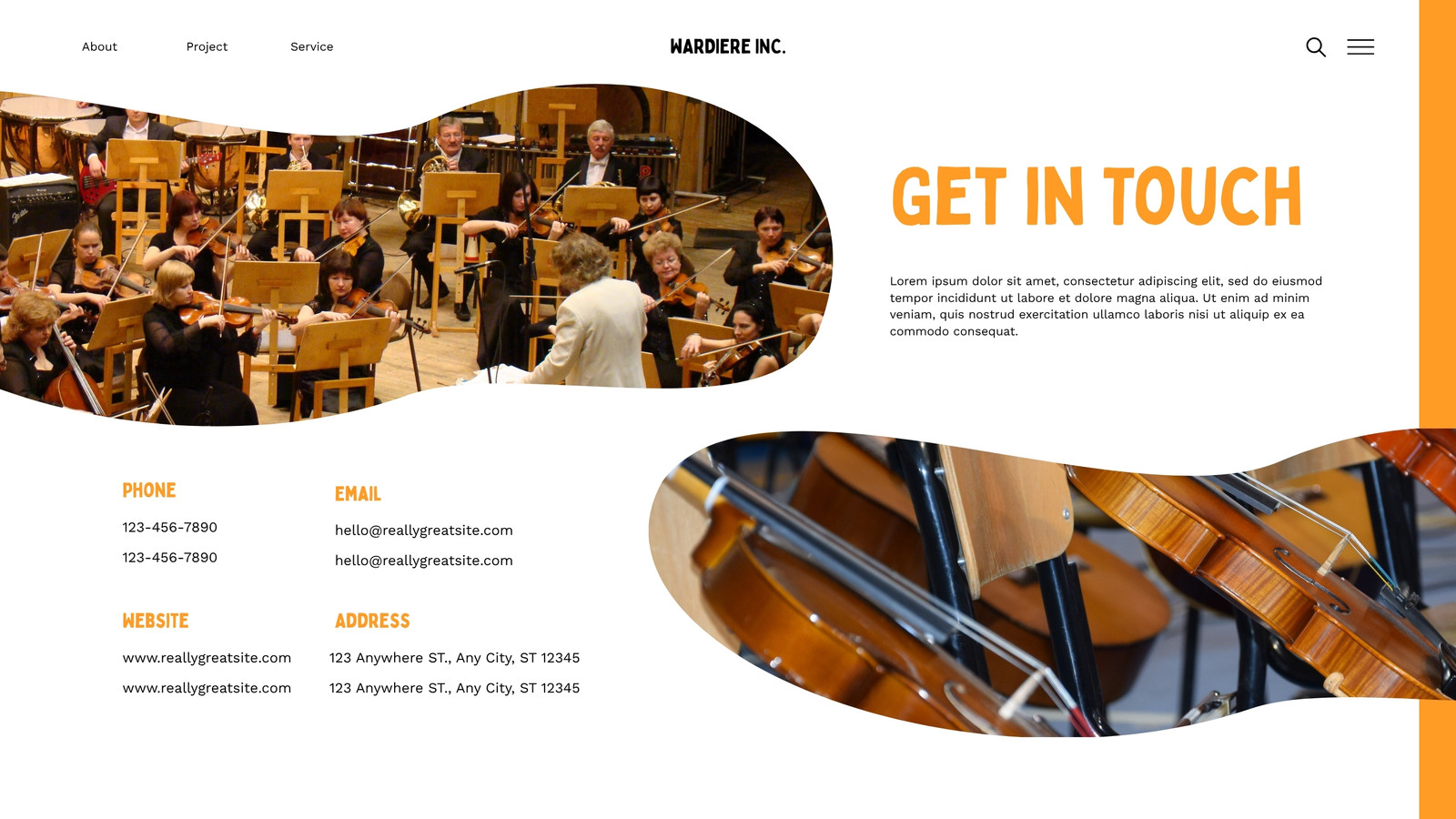 About Project Service

WARDIERE INC.

GET IN TOUCH

Lorem ipsum dolor sit amet, consectetur adipiscing elit, sed do eiusmod tempor incididunt ut labore et dolore magna aliqua. Ut enim ad minim veniam, quis nostrud exercitation ullamco laboris nisi ut aliquip ex ea commodo consequat.

PHONE

123-456-7890

123-456-7890

EMAIL

hello@reallygreatsite.com

hello@reallygreatsite.com

WEBSITE

www.reallygreatsite.com

www.reallygreatsite.com

ADDRESS

123 Anywhere ST., Any City, ST 12345

123 Anywhere ST., Any City, ST 12345